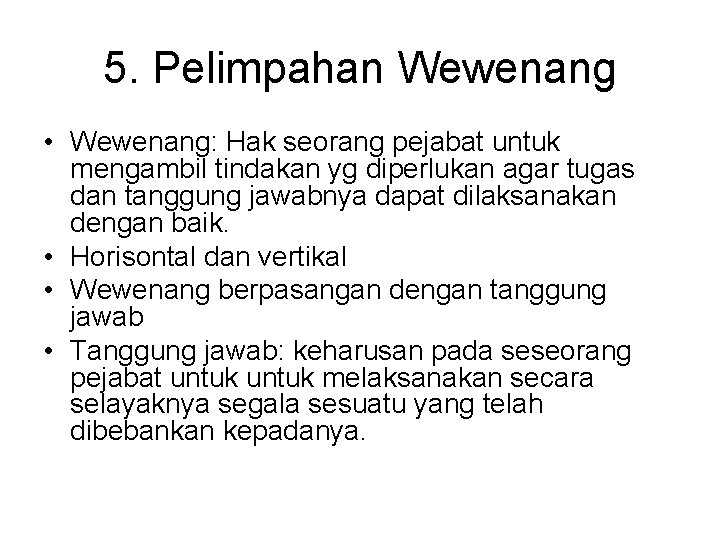 5. Pelimpahan Wewenang

• Wewenang: Hak seorang pejabat untuk mengambil tindakan yg diperlukan agar tugas dan tanggung jawabnya dapat dilaksanakan dengan baik.
• Horisontal dan vertikal
• Wewenang berpasangan dengan tanggung jawab
• Tanggung jawab: keharusan pada seseorang pejabat untuk untuk melaksanakan secara selayaknya segala sesuatu yang telah dibebankan kepadanya.